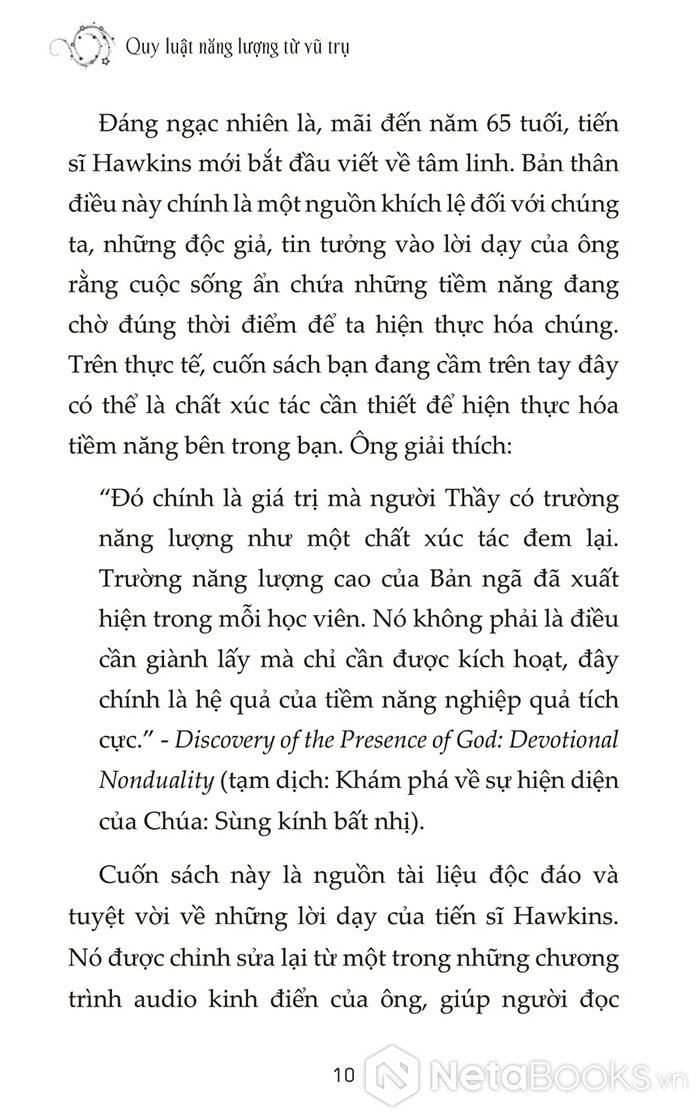 Quy luật năng lượng từ vũ trụ

Đáng ngạc nhiên là, mãi đến năm 65 tuổi, tiến sĩ Hawkins mới bắt đầu viết về tâm linh. Bản thân điều này chính là một nguồn khích lệ đối với chúng ta, những độc giả, tin tưởng vào lời dạy của ông rằng cuộc sống ẩn chứa những tiềm năng đang chờ đúng thời điểm để ta hiện thực hóa chúng. Trên thực tế, cuốn sách bạn đang cầm trên tay đây có thể là chất xúc tác cần thiết để hiện thực hóa tiềm năng bên trong bạn. Ông giải thích:

"Đó chính là giá trị mà người Thầy có trường năng lượng như một chất xúc tác đem lại. Trường năng lượng cao của Bản ngã đã xuất hiện trong mỗi học viên. Nó không phải là điều cần giành lấy mà chỉ cần được kích hoạt, đây chính là hệ quả của tiềm năng nghiệp quả tích cực." - Discovery of the Presence of God: Devotional Nonduality (tạm dịch: Khám phá về sự hiện diện của Chúa: Sùng kính bất nhị).

Cuốn sách này là nguồn tài liệu độc đáo và tuyệt vời về những lời dạy của tiến sĩ Hawkins. Nó được chỉnh sửa lại từ một trong những chương trình audio kinh điển của ông, giúp người đọc

10

NetaBooks.vn